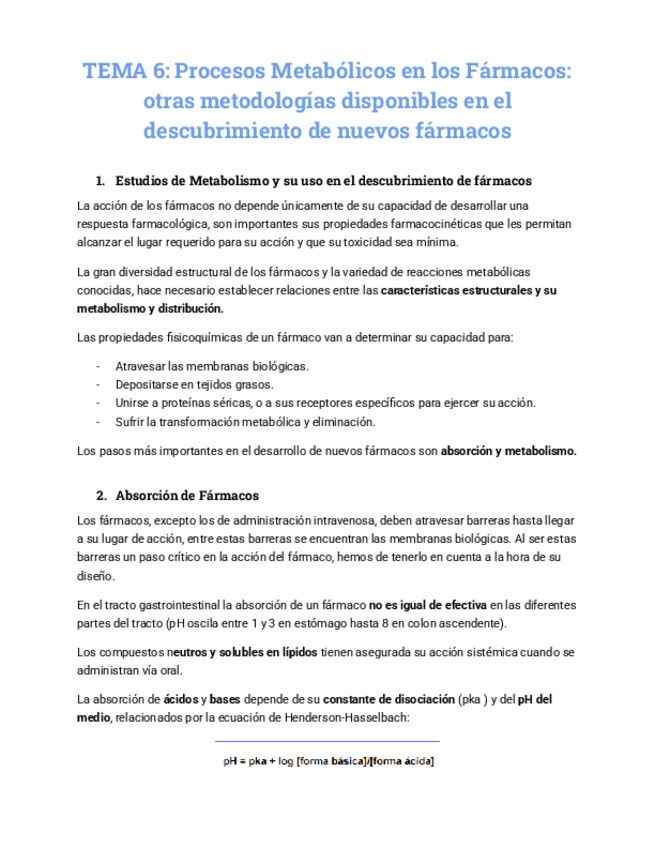 TEMA 6: Procesos Metabólicos en los Fármacos: otras metodologías disponibles en el descubrimiento de nuevos fármacos

1. Estudios de Metabolismo y su uso en el descubrimiento de fármacos

La acción de los fármacos no depende únicamente de su capacidad de desarrollar una respuesta farmacológica, son importantes sus propiedades farmacocinéticas que les permitan alcanzar el lugar requerido para su acción y que su toxicidad sea mínima.

La gran diversidad estructural de los fármacos y la variedad de reacciones metabólicas conocidas, hace necesario establecer relaciones entre las características estructurales y su metabolismo y distribución.

Las propiedades fisicoquímicas de un fármaco van a determinar su capacidad para:

- Atravesar las membranas biológicas.
- Depositarse en tejidos grasos.
- Unirse a proteínas séricas, o a sus receptores específicos para ejercer su acción.
- Sufrir la transformación metabólica y eliminación.

Los pasos más importantes en el desarrollo de nuevos fármacos son absorción y metabolismo.

2. Absorción de Fármacos

Los fármacos, excepto los de administración intravenosa, deben atravesar barreras hasta llegar a su lugar de acción, entre estas barreras se encuentran las membranas biológicas. Al ser estas barreras un paso crítico en la acción del fármaco, hemos de tenerlo en cuenta a la hora de su diseño.

En el tracto gastrointestinal la absorción de un fármaco no es igual de efectiva en las diferentes partes del tracto (pH oscila entre 1 y 3 en estómago hasta 8 en colon ascendente).

Los compuestos neutros y solubles en lípidos tienen asegurada su acción sistémica cuando se administran vía oral.

La absorción de ácidos y bases depende de su constante de disociación (pka ) y del pH del medio, relacionados por la ecuación de Henderson-Hasselbach:

pH = pka + log [forma básica]/[forma ácida]